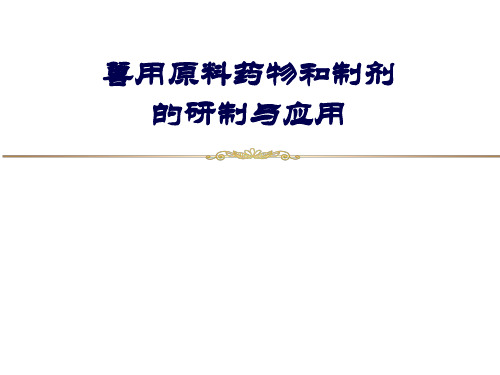 兽用原料药物和制剂
的研制与应用